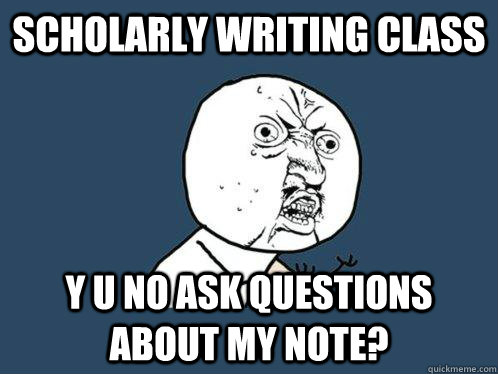 SCHOLARLY WRITING CLASS

Y U NO ASK QUESTIONS ABOUT MY NOTE?

quickmeme.com